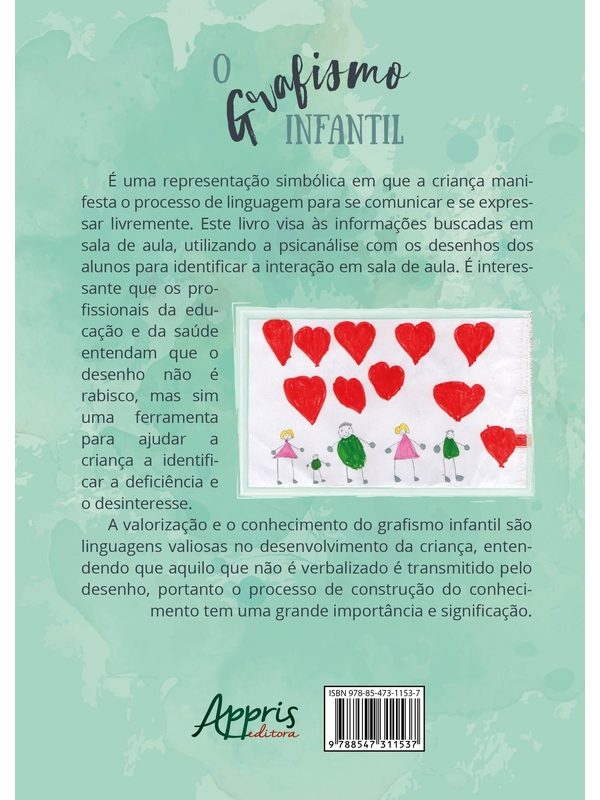 O Grafismo INFANTIL

É uma representação simbólica em que a criança manifesta o processo de linguagem para se comunicar e se expressar livremente. Este livro visa às informações buscadas em sala de aula, utilizando a psicanálise com os desenhos dos alunos para identificar a interação em sala de aula. É interessante que os profissionais da educação e da saúde entendam que o desenho não é rabisco, mas sim uma ferramenta para ajudar a criança a identificar a deficiência e o desinteresse.

A valorização e o conhecimento do grafismo infantil são linguagens valiosas no desenvolvimento da criança, entendendo que aquilo que não é verbalizado é transmitido pelo desenho, portanto o processo de construção do conhecimento tem uma grande importância e significação.

Appris editora

ISBN 978-85-473-1153-7

9 788547 311537